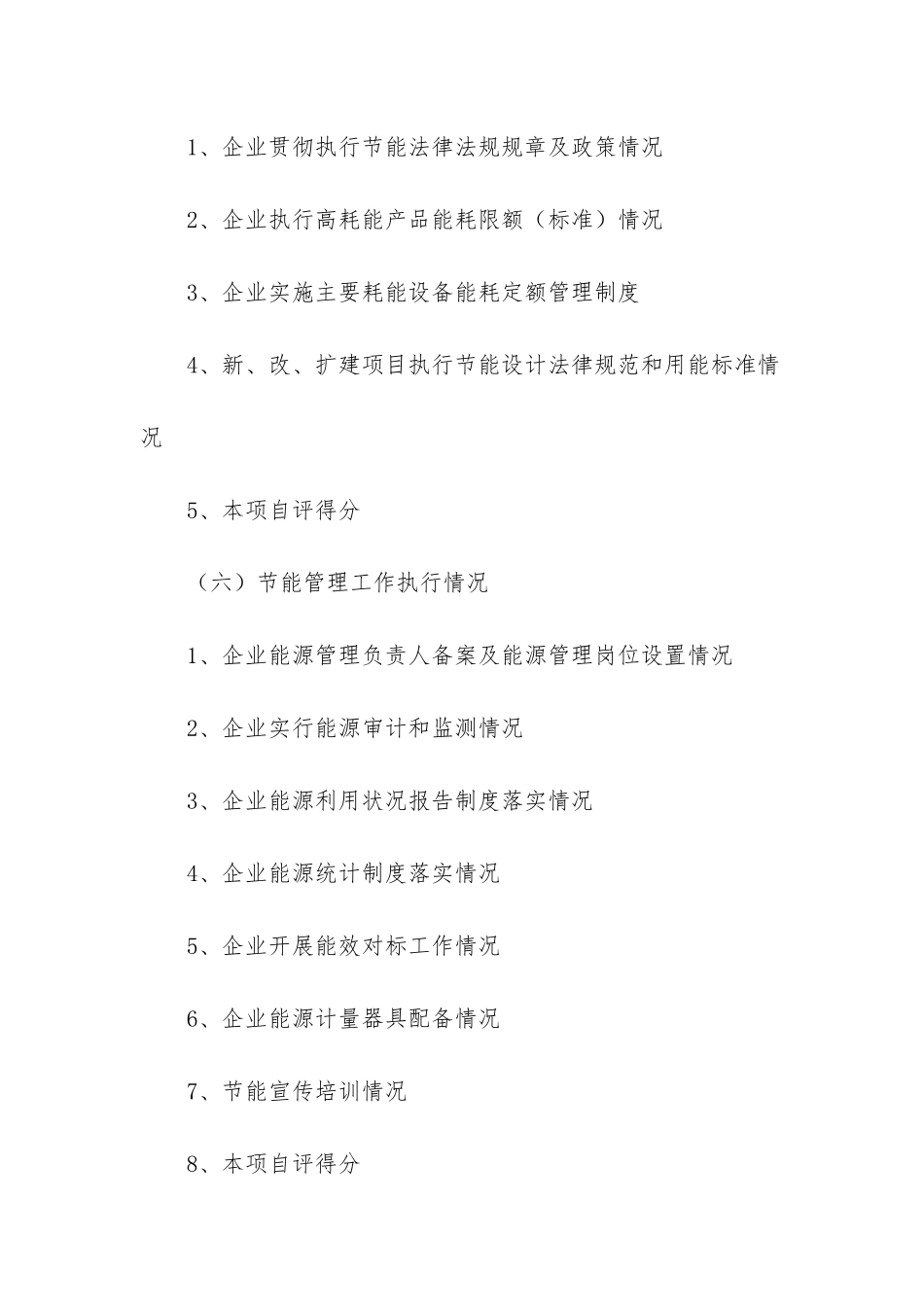 1、企业贯彻执行节能法律法规规章及政策情况

2、企业执行高耗能产品能耗限额（标准）情况

3、企业实施主要耗能设备能耗定额管理制度

4、新、改、扩建项目执行节能设计法律规范和用能标准情况

5、本项自评得分

（六）节能管理工作执行情况

1、企业能源管理负责人备案及能源管理岗位设置情况

2、企业实行能源审计和监测情况

3、企业能源利用状况报告制度落实情况

4、企业能源统计制度落实情况

5、企业开展能效对标工作情况

6、企业能源计量器具配备情况

7、节能宣传培训情况

8、本项自评得分